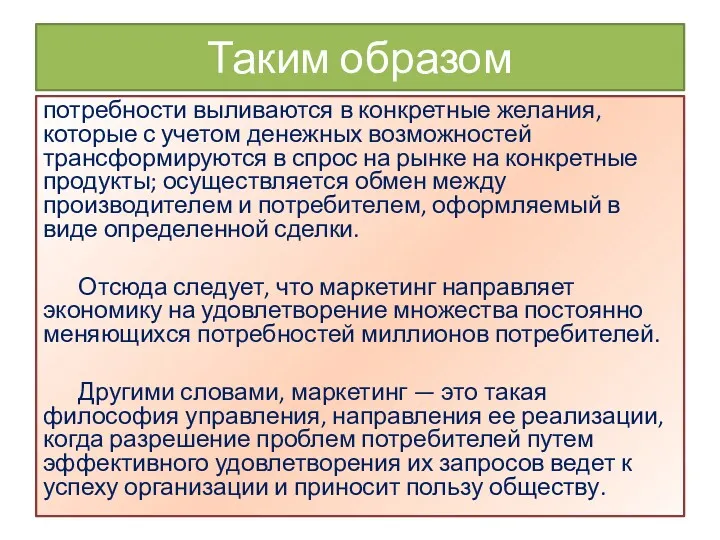 Таким образом

потребности выливаются в конкретные желания, которые с учетом денежных возможностей трансформируются в спрос на рынке на конкретные продукты; осуществляется обмен между производителем и потребителем, оформляемый в виде определенной сделки.

Отсюда следует, что маркетинг направляет экономику на удовлетворение множества постоянно меняющихся потребностей миллионов потребителей.

Другими словами, маркетинг — это такая философия управления, направления ее реализации, когда разрешение проблем потребителей путем эффективного удовлетворения их запросов ведет к успеху организации и приносит пользу обществу.